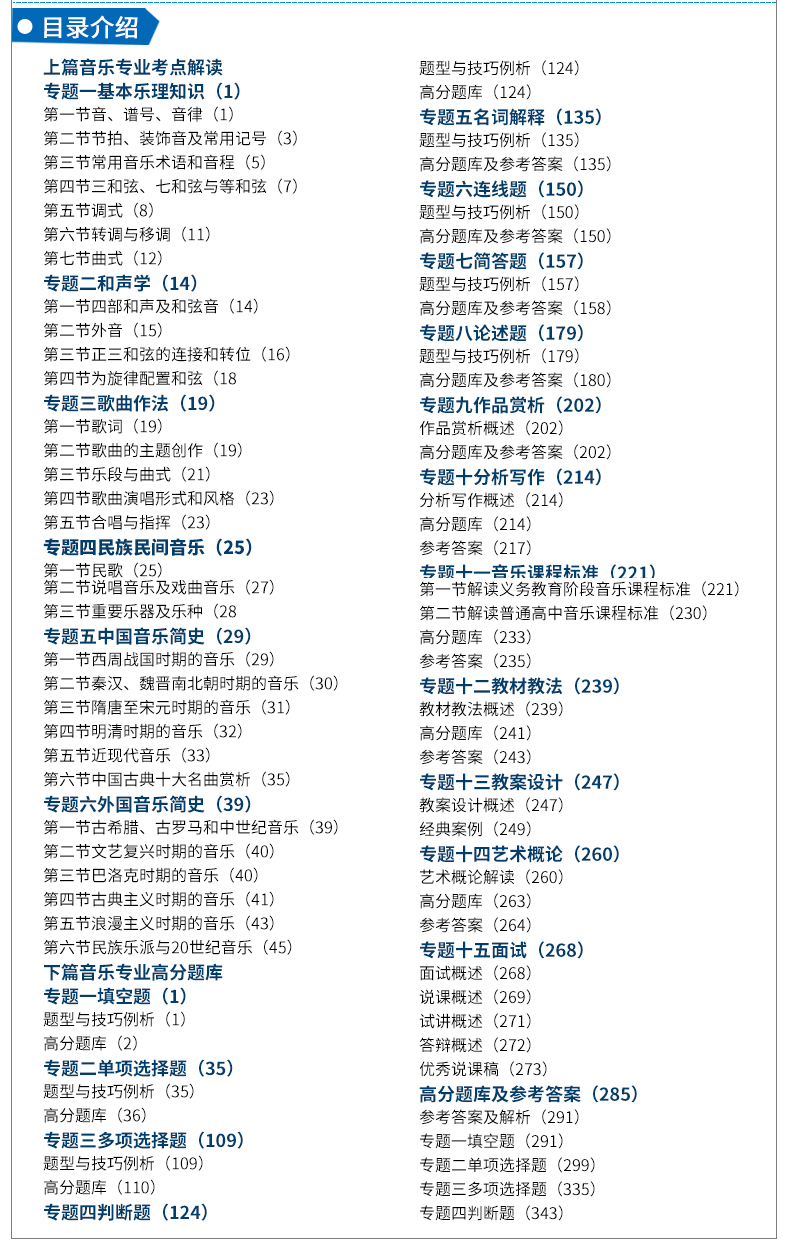 目录介绍

上篇音乐专业考点解读
专题一基本乐理知识（1）
第一节音、谱号、音律（1）
第二节节拍、装饰音及常用记号（3）
第三节常用音乐术语和音程（5）
第四节三和弦、七和弦与等和弦（7）
第五节调式（8）
第六节转调与移调（11）
第七节曲式（12）
专题二和声学（14）
第一节四部和声及和弦音（14）
第二节外音（15）
第三节正三和弦的连接和转位（16）
第四节为旋律配置和弦（18
专题三歌曲作法（19）
第一节歌词（19）
第二节歌曲的主题创作（19）
第三节乐段与曲式（21）
第四节歌曲演唱形式和风格（23）
第五节合唱与指挥（23）
专题四民族民间音乐（25）
第一节民歌（25）
第二节说唱音乐及戏曲音乐（27）
第三节重要乐器及乐种（28
专题五中国音乐简史（29）
第一节西周战国时期的音乐（29）
第二节秦汉、魏晋南北朝时期的音乐（30）
第三节隋唐至宋元时期的音乐（31）
第四节明清时期的音乐（32）
第五节近现代音乐（33）
第六节中国古典十大名曲赏析（35）
专题六外国音乐简史（39）
第一节古希腊、古罗马和中世纪音乐（39）
第二节文艺复兴时期的音乐（40）
第三节巴洛克时期的音乐（40）
第四节古典主义时期的音乐（41）
第五节浪漫主义时期的音乐（43）
第六节民族乐派与20世纪音乐（45）
下篇音乐专业高分题库
专题一填空题（1）
题型与技巧例析（1）
高分题库（2）
专题二单项选择题（35）
题型与技巧例析（35）
高分题库（36）
专题三多项选择题（109）
题型与技巧例析（109）
高分题库（110）
专题四判断题（124）
题型与技巧例析（124）
高分题库（124）
专题五名词解释（135）
题型与技巧例析（135）
高分题库及参考答案（135）
专题六连线题（150）
题型与技巧例析（150）
高分题库及参考答案（150）
专题七简答题（157）
题型与技巧例析（157）
高分题库及参考答案（158）
专题八论述题（179）
题型与技巧例析（179）
高分题库及参考答案（180）
专题九作品赏析（202）
作品赏析概述（202）
高分题库及参考答案（202）
专题十分析写作（214）
分析写作概述（214）
高分题库（214）
参考答案（217）
专题十一音乐课程标准（221）
第一节解读义务教育阶段音乐课程标准（221）
第二节解读普通高中音乐课程标准（230）
高分题库（233）
参考答案（235）
专题十二教材教法（239）
教材教法概述（239）
高分题库（241）
参考答案（243）
专题十三教案设计（247）
教案设计概述（247）
经典案例（249）
专题十四艺术概论（260）
艺术概论解读（260）
高分题库（263）
参考答案（264）
专题十五面试（268）
面试概述（268）
说课概述（269）
试讲概述（271）
答辩概述（272）
优秀说课稿（273）
高分题库及参考答案（285）
参考答案及解析（291）
专题一填空题（291）
专题二单项选择题（299）
专题三多项选择题（335）
专题四判断题（343）